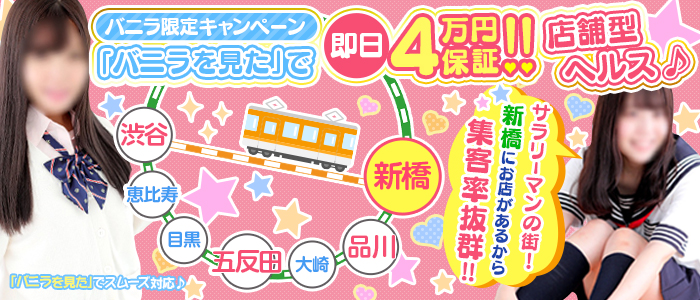 バニラ限定キャンペーン
「バニラを見た」で

即日 4万円保証!!

店舗型ヘルス♪

渋谷
恵比寿
目黒
五反田
大崎
品川
新橋

サラリーマンの街！
新橋にお店があるから
集客率抜群!!

「バニラを見た」でスムーズ対応♪